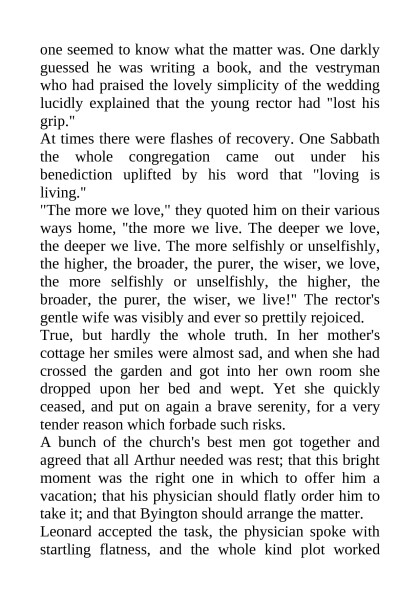 one seemed to know what the matter was. One darkly guessed he was writing a book, and the vestryman who had praised the lovely simplicity of the wedding lucidly explained that the young rector had "lost his grip."
At times there were flashes of recovery. One Sabbath the whole congregation came out under his benediction uplifted by his word that "loving is living."
"The more we love," they quoted him on their various ways home, "the more we live. The deeper we love, the deeper we live. The more selfishly or unselfishly, the higher, the broader, the purer, the wiser, we love, the more selfishly or unselfishly, the higher, the broader, the purer, the wiser, we live!" The rector's gentle wife was visibly and ever so prettily rejoiced.
True, but hardly the whole truth. In her mother's cottage her smiles were almost sad, and when she had crossed the garden and got into her own room she dropped upon her bed and wept. Yet she quickly ceased, and put on again a brave serenity, for a very tender reason which forbade such risks.
A bunch of the church's best men got together and agreed that all Arthur needed was rest; that this bright moment was the right one in which to offer him a vacation; that his physician should flatly order him to take it; and that Byington should arrange the matter.
Leonard accepted the task, the physician spoke with startling flatness, and the whole kind plot worked